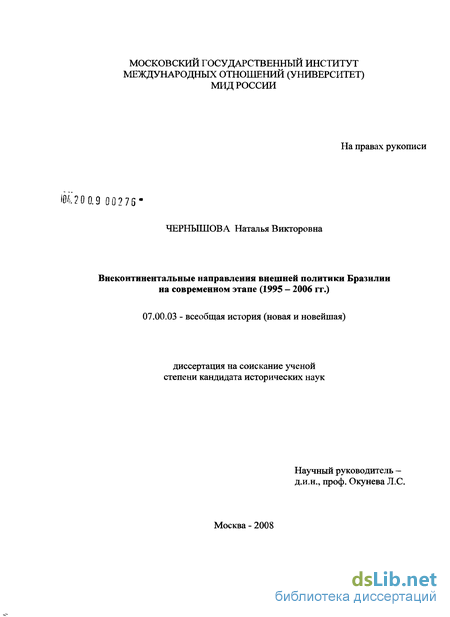 МОСКОВСКИЙ ГОСУДАРСТВЕННЫЙ ИНСТИТУТ
МЕЖДУНАРОДНЫХ ОТНОШЕНИЙ (УНИВЕРСИТЕТ)
МИД РОССИИ

На правах рукописи

04.2009 00276

ЧЕРНЫШОВА Наталья Викторовна

Внеконтинентальные направления внешней политики Бразилии на современном этапе (1995 – 2006 гг.)

07.00.03 - всеобщая история (новая и новейшая)

диссертация на соискание ученой степени кандидата исторических наук

Научный руководитель –
д.и.н., проф. Окунева Л.С.

Москва - 2008

dsLib.net
библиотека диссертаций